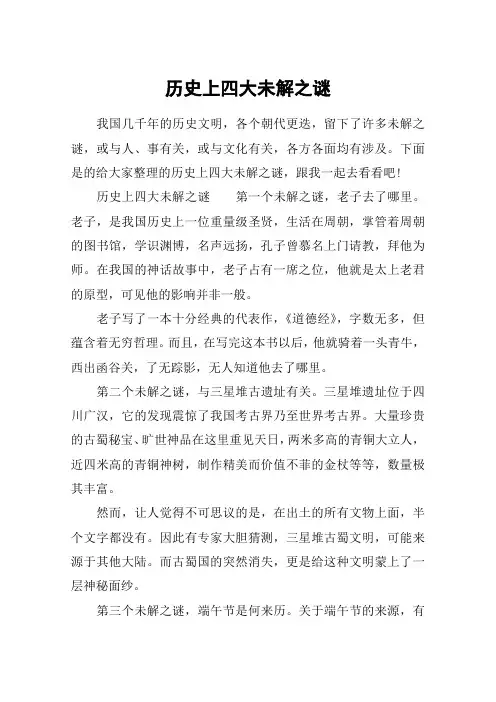 历史上四大未解之谜

我国几千年的历史文明，各个朝代更迭，留下了许多未解之谜，或与人、事有关，或与文化有关，各方各面均有涉及。下面是的给大家整理的历史上四大未解之谜，跟我一起去看看吧！

历史上四大未解之谜　　第一个未解之谜，老子去了哪里。老子，是我国历史上一位重量级圣贤，生活在周朝，掌管着周朝的图书馆，学识渊博，名声远扬，孔子曾慕名上门请教，拜他为师。在我国的神话故事中，老子占有一席之位，他就是太上老君的原型，可见他的影响并非一般。

老子写了一本十分经典的代表作，《道德经》，字数无多，但蕴含着无穷哲理。而且，在写完这本书以后，他就骑着一头青牛，西出函谷关，了无踪影，无人知道他去了哪里。

第二个未解之谜，与三星堆古遗址有关。三星堆遗址位于四川广汉，它的发现震惊了我国考古界乃至世界考古界。大量珍贵的古蜀秘宝、旷世神品在这里重见天日，两米多高的青铜大立人，近四米高的青铜神树，制作精美而价值不菲的金杖等等，数量极其丰富。

然而，让人觉得不可思议的是，在出土的所有文物上面，半个文字都没有。因此有专家大胆猜测，三星堆古蜀文明，可能来源于其他大陆。而古蜀国的突然消失，更是给这种文明蒙上了一层神秘面纱。

第三个未解之谜，端午节是何来历。关于端午节的来源，有